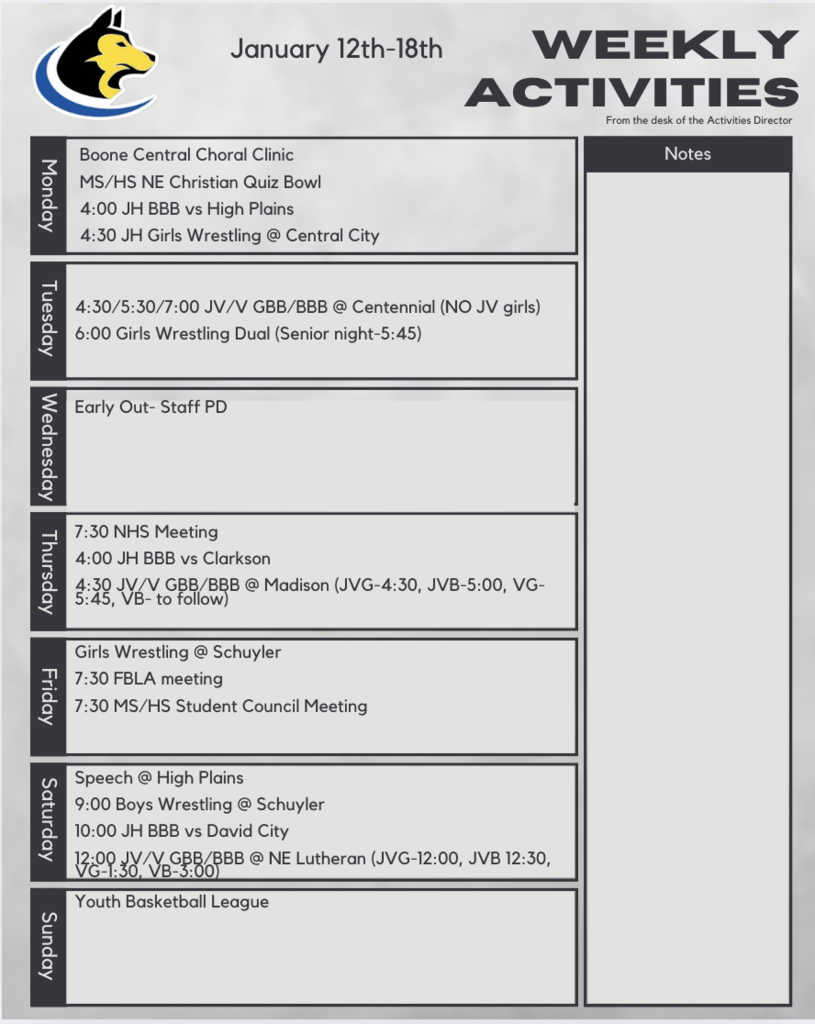 January 12th-18th

WEEKLY ACTIVITIES

From the desk of the Activities Director

Monday
Boone Central Choral Clinic
MS/HS NE Christian Quiz Bowl
4:00 JH BBB vs High Plains
4:30 JH Girls Wrestling @ Central City

Tuesday
4:30/5:30/7:00 JV/V GBB/BBB @ Centennial (NO JV girls)
6:00 Girls Wrestling Dual (Senior night-5:45)

Wednesday
Early Out- Staff PD

Thursday
7:30 NHS Meeting
4:00 JH BBB vs Clarkson
4:30 JV/V GBB/BBB @ Madison (JVG-4:30, JVB-5:00, VG-5:45, VB- to follow)

Friday
Girls Wrestling @ Schuyler
7:30 FBLA meeting
7:30 MS/HS Student Council Meeting

Saturday
Speech @ High Plains
9:00 Boys Wrestling @ Schuyler
10:00 JH BBB vs David City
12:00 JV/V GBB/BBB @ NE Lutheran (JVG-12:00, JVB 12:30, VG-1:30, VB-3:00)

Sunday
Youth Basketball League

Notes